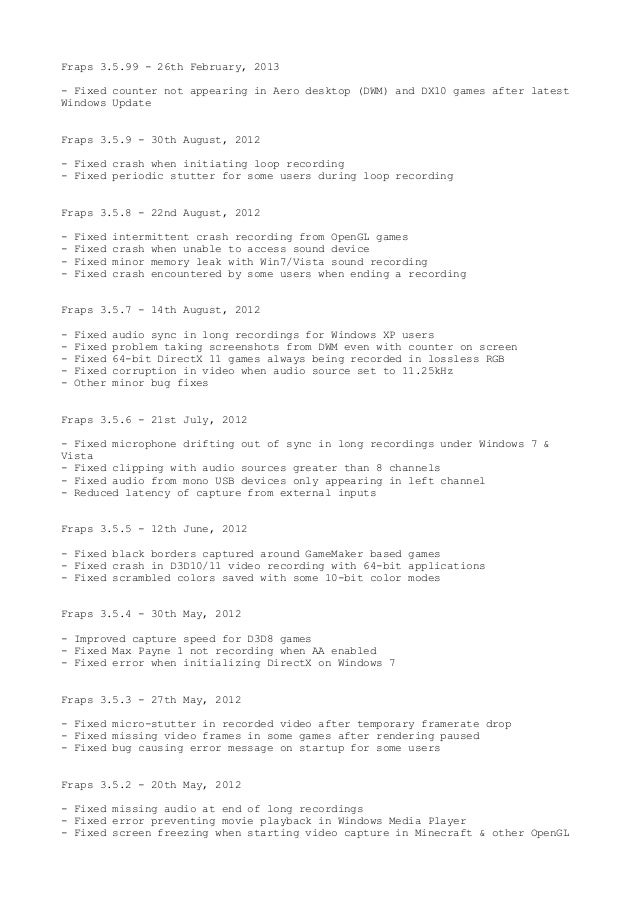 Fraps 3.5.99 - 26th February, 2013

- Fixed counter not appearing in Aero desktop (DWM) and DX10 games after latest Windows Update

Fraps 3.5.9 - 30th August, 2012

- Fixed crash when initiating loop recording
- Fixed periodic stutter for some users during loop recording

Fraps 3.5.8 - 22nd August, 2012

- Fixed intermittent crash recording from OpenGL games
- Fixed crash when unable to access sound device
- Fixed minor memory leak with Win7/Vista sound recording
- Fixed crash encountered by some users when ending a recording

Fraps 3.5.7 - 14th August, 2012

- Fixed audio sync in long recordings for Windows XP users
- Fixed problem taking screenshots from DWM even with counter on screen
- Fixed 64-bit DirectX 11 games always being recorded in lossless RGB
- Fixed corruption in video when audio source set to 11.25kHz
- Other minor bug fixes

Fraps 3.5.6 - 21st July, 2012

- Fixed microphone drifting out of sync in long recordings under Windows 7 & Vista
- Fixed clipping with audio sources greater than 8 channels
- Fixed audio from mono USB devices only appearing in left channel
- Reduced latency of capture from external inputs

Fraps 3.5.5 - 12th June, 2012

- Fixed black borders captured around GameMaker based games
- Fixed crash in D3D10/11 video recording with 64-bit applications
- Fixed scrambled colors saved with some 10-bit color modes

Fraps 3.5.4 - 30th May, 2012

- Improved capture speed for D3D8 games
- Fixed Max Payne 1 not recording when AA enabled
- Fixed error when initializing DirectX on Windows 7

Fraps 3.5.3 - 27th May, 2012

- Fixed micro-stutter in recorded video after temporary framerate drop
- Fixed missing video frames in some games after rendering paused
- Fixed bug causing error message on startup for some users

Fraps 3.5.2 - 20th May, 2012

- Fixed missing audio at end of long recordings
- Fixed error preventing movie playback in Windows Media Player
- Fixed screen freezing when starting video capture in Minecraft & other OpenGL